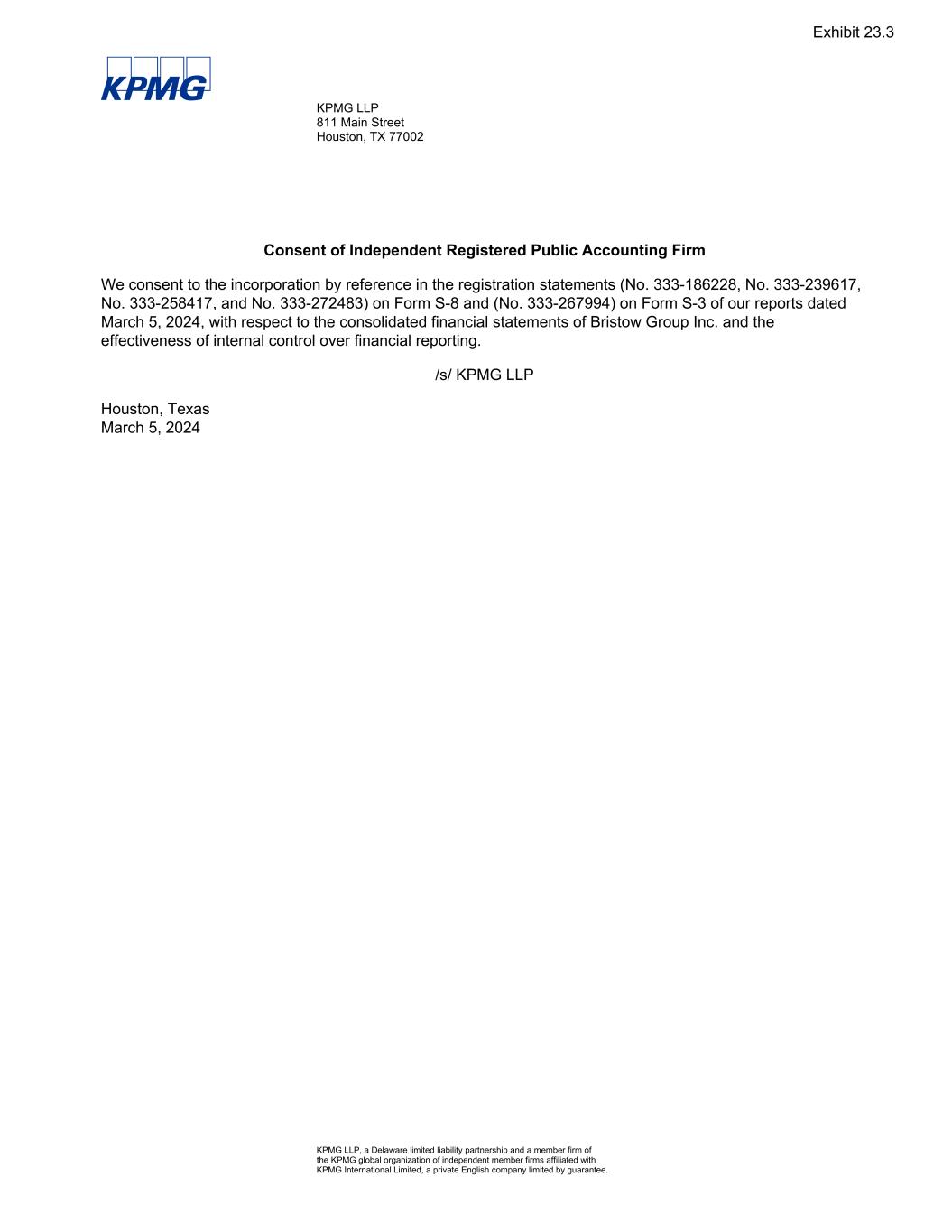 Exhibit 23.3

KPMG

KPMG LLP
811 Main Street
Houston, TX 77002

Consent of Independent Registered Public Accounting Firm

We consent to the incorporation by reference in the registration statements (No. 333-186228, No. 333-239617, No. 333-258417, and No. 333-272483) on Form S-8 and (No. 333-267994) on Form S-3 of our reports dated March 5, 2024, with respect to the consolidated financial statements of Bristow Group Inc. and the effectiveness of internal control over financial reporting.

/s/ KPMG LLP

Houston, Texas
March 5, 2024

KPMG LLP, a Delaware limited liability partnership and a member firm of the KPMG global organization of independent member firms affiliated with KPMG International Limited, a private English company limited by guarantee.